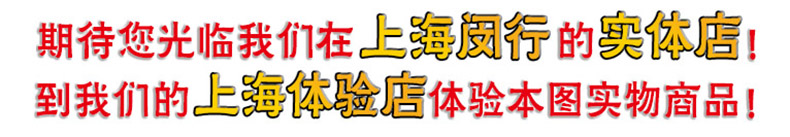 期待您光临我们在上海闵行的实体店！
到我们的上海体验店体验本图实物商品！